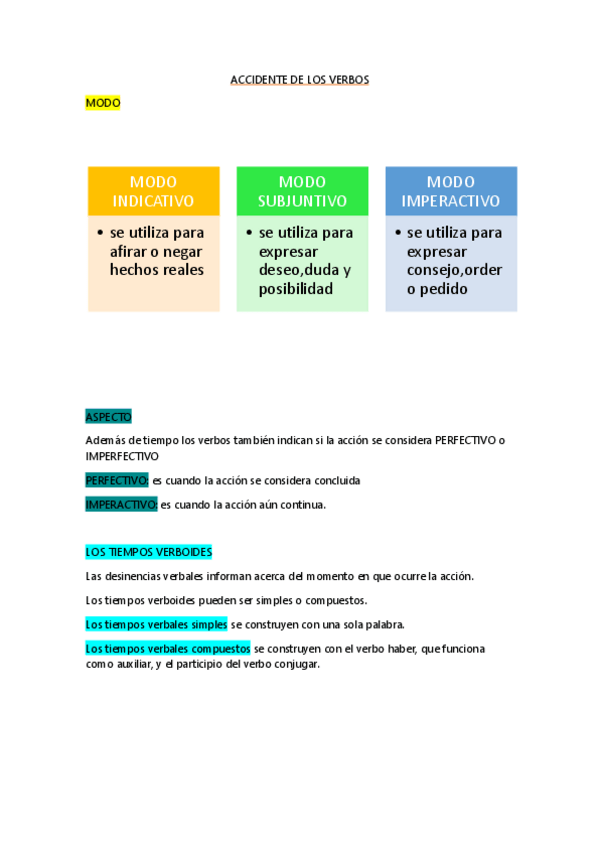 ACCIDENTE DE LOS VERBOS

MODO

MODO INDICATIVO

• se utiliza para afirar o negar hechos reales

MODO SUBJUNTIVO

• se utiliza para expresar deseo,duda y posibilidad

MODO IMPERACTIVO

• se utiliza para expresar consejo,order o pedido

ASPECTO

Además de tiempo los verbos también indican si la acción se considera PERFECTIVO o IMPERFECTIVO

PERFECTIVO: es cuando la acción se considera concluida

IMPERACTIVO: es cuando la acción aún continua.

LOS TIEMPOS VERBOIDES

Las desinencias verbales informan acerca del momento en que ocurre la acción.

Los tiempos verboides pueden ser simples o compuestos.

Los tiempos verbales simples se construyen con una sola palabra.

Los tiempos verbales compuestos se construyen con el verbo haber, que funciona como auxiliar, y el participio del verbo conjugar.